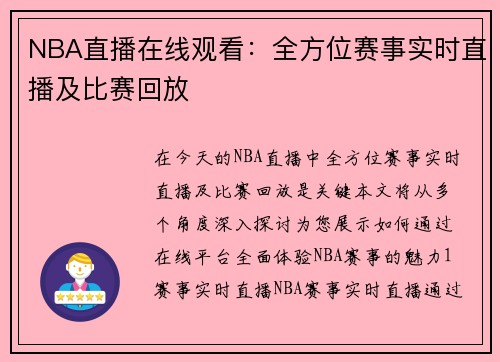 NBA直播在线观看：全方位赛事实时直播及比赛回放

在今天的NBA直播中全方位赛事实时直播及比赛回放是关键本文将从多个角度深入探讨为您展示如何通过在线平台全面体验NBA赛事的魅力1赛事实时直播NBA赛事实时直播通过